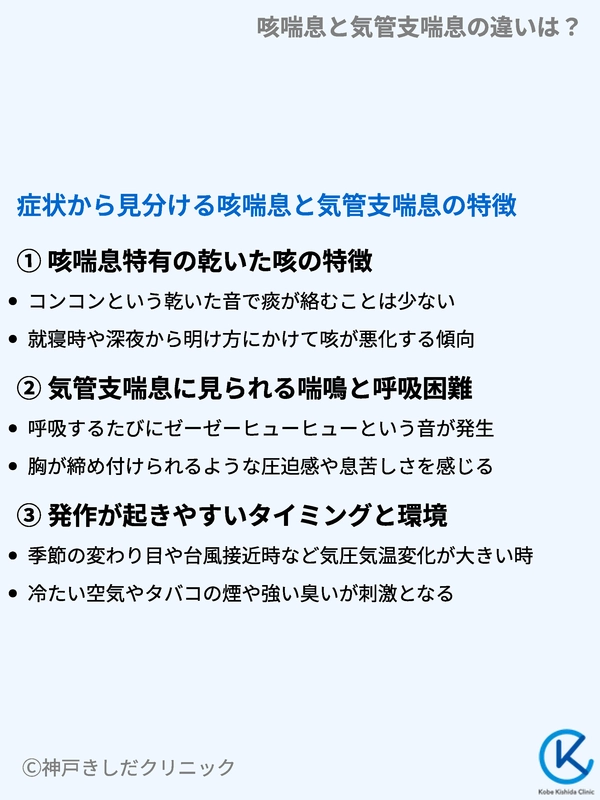 咳喘息と気管支喘息の違いは？

症状から見分ける咳喘息と気管支喘息の特徴

① 咳喘息特有の乾いた咳の特徴

• コンコンという乾いた音で痰が絡むことは少ない
• 就寝時や深夜から明け方にかけて咳が悪化する傾向

② 気管支喘息に見られる喘鳴と呼吸困難

• 呼吸するたびにゼーゼーヒューヒューという音が発生
• 胸が締め付けられるような圧迫感や息苦しさを感じる

③ 発作が起きやすいタイミングと環境

• 季節の変わり目や台風接近時など気圧気温変化が大きい時
• 冷たい空気やタバコの煙や強い臭いが刺激となる

©神戸きしだクリニック

Kobe Kishida Clinic